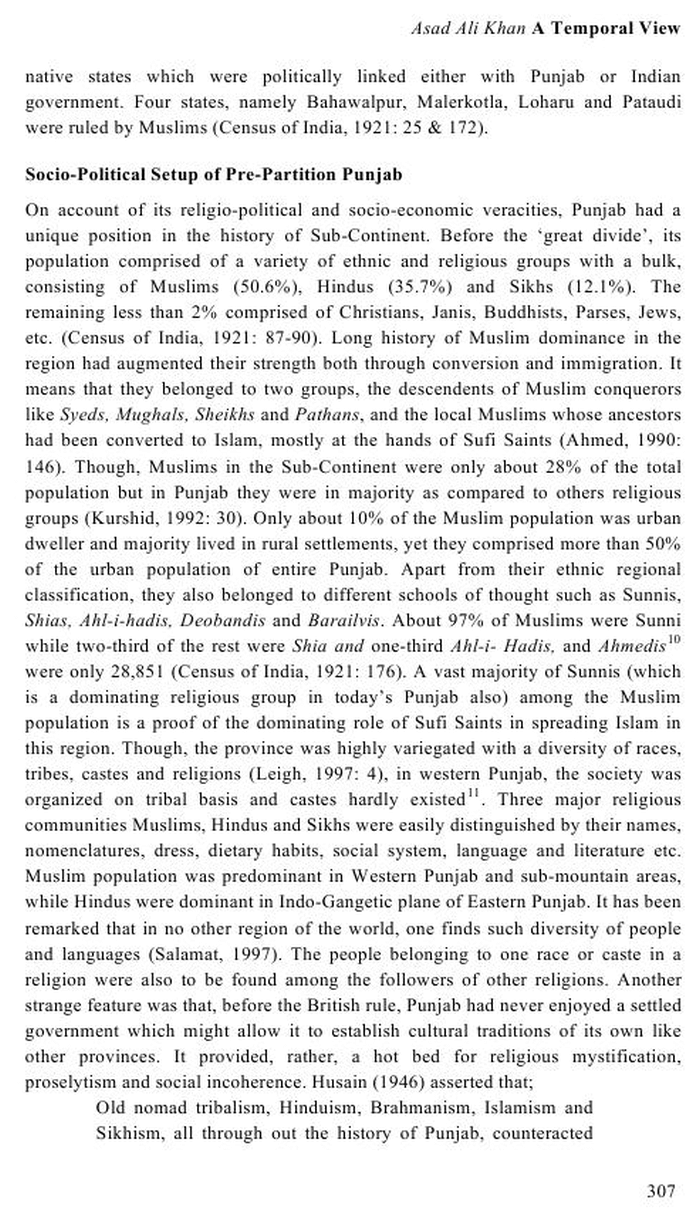 Asad Ali Khan A Temporal View

native states which were politically linked either with Punjab or Indian government. Four states, namely Bahawalpur, Malerkotla, Loharu and Pataudi were ruled by Muslims (Census of India, 1921: 25 & 172).

Socio-Political Setup of Pre-Partition Punjab

On account of its religio-political and socio-economic veracities, Punjab had a unique position in the history of Sub-Continent. Before the 'great divide', its population comprised of a variety of ethnic and religious groups with a bulk, consisting of Muslims (50.6%), Hindus (35.7%) and Sikhs (12.1%). The remaining less than 2% comprised of Christians, Janis, Buddhists, Parses, Jews, etc. (Census of India, 1921: 87-90). Long history of Muslim dominance in the region had augmented their strength both through conversion and immigration. It means that they belonged to two groups, the descendents of Muslim conquerors like Syeds, Mughals, Sheikhs and Pathans, and the local Muslims whose ancestors had been converted to Islam, mostly at the hands of Sufi Saints (Ahmed, 1990: 146). Though, Muslims in the Sub-Continent were only about 28% of the total population but in Punjab they were in majority as compared to others religious groups (Kurshid, 1992: 30). Only about 10% of the Muslim population was urban dweller and majority lived in rural settlements, yet they comprised more than 50% of the urban population of entire Punjab. Apart from their ethnic regional classification, they also belonged to different schools of thought such as Sunnis, Shias, Ahl-i-hadis, Deobandis and Barailvis. About 97% of Muslims were Sunni while two-third of the rest were Shia and one-third Ahl-i- Hadis, and Ahmedis$^{10}$ were only 28,851 (Census of India, 1921: 176). A vast majority of Sunnis (which is a dominating religious group in today's Punjab also) among the Muslim population is a proof of the dominating role of Sufi Saints in spreading Islam in this region. Though, the province was highly variegated with a diversity of races, tribes, castes and religions (Leigh, 1997: 4), in western Punjab, the society was organized on tribal basis and castes hardly existed$^{11}$. Three major religious communities Muslims, Hindus and Sikhs were easily distinguished by their names, nomenclatures, dress, dietary habits, social system, language and literature etc. Muslim population was predominant in Western Punjab and sub-mountain areas, while Hindus were dominant in Indo-Gangetic plane of Eastern Punjab. It has been remarked that in no other region of the world, one finds such diversity of people and languages (Salamat, 1997). The people belonging to one race or caste in a religion were also to be found among the followers of other religions. Another strange feature was that, before the British rule, Punjab had never enjoyed a settled government which might allow it to establish cultural traditions of its own like other provinces. It provided, rather, a hot bed for religious mystification, proselytism and social incoherence. Husain (1946) asserted that;

Old nomad tribalism, Hinduism, Brahmanism, Islamism and Sikhism, all through out the history of Punjab, counteracted

307